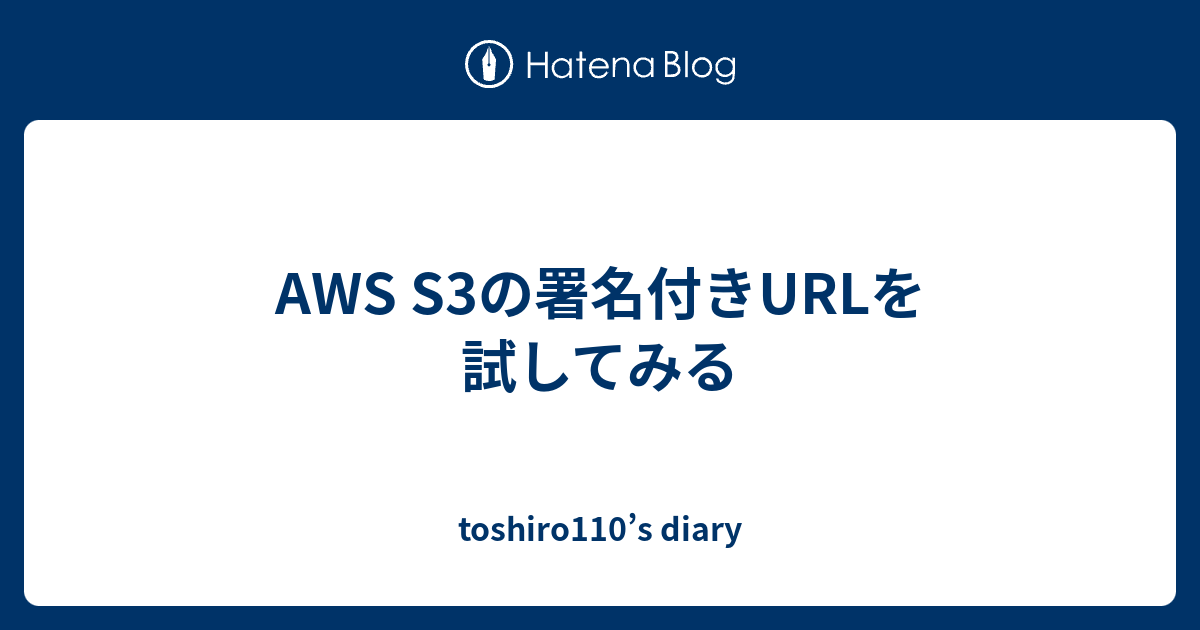 Hatena Blog

AWS S3の署名付きURLを試してみる

toshiro110’s diary